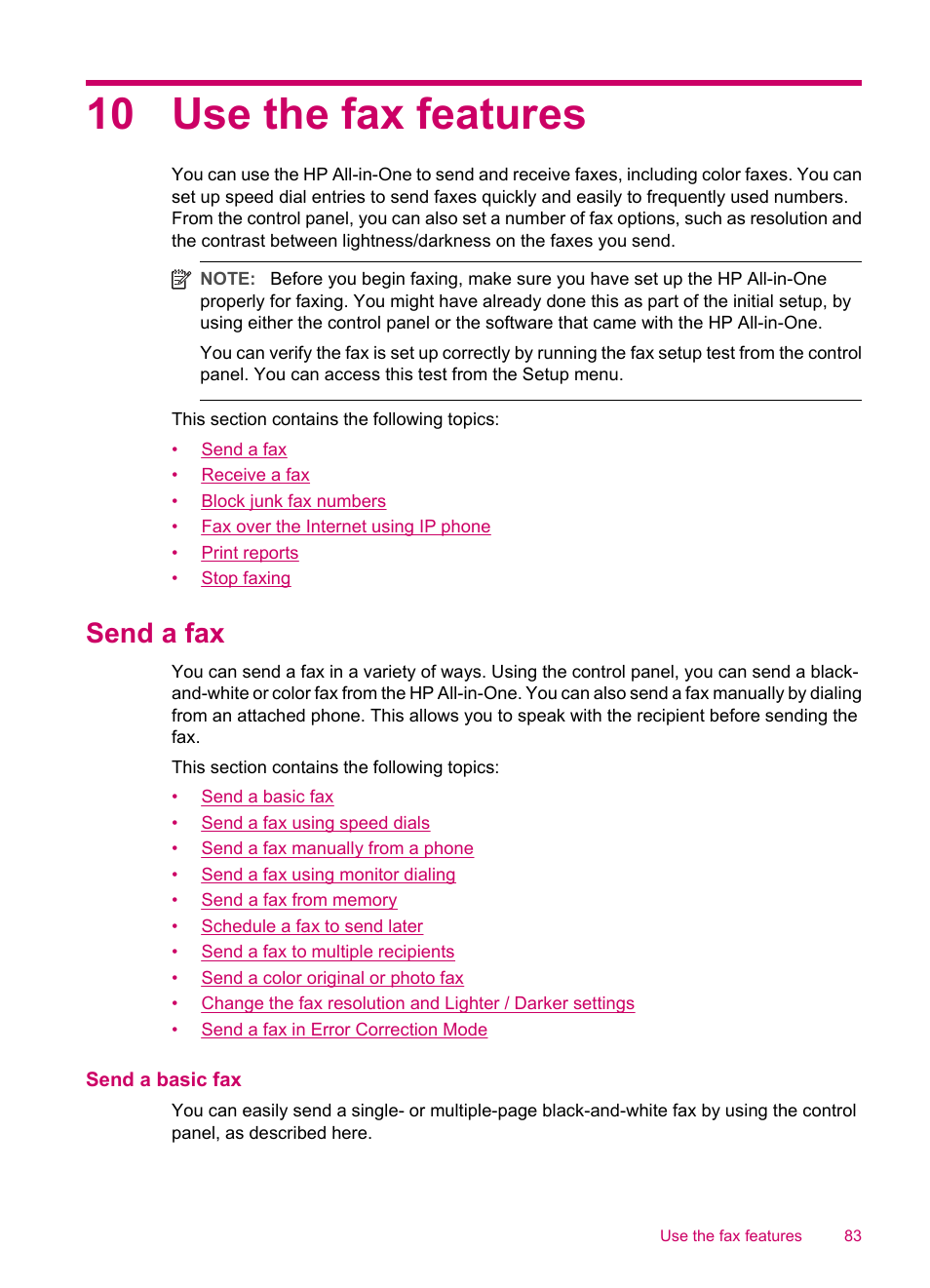 10 Use the fax features

You can use the HP All-in-One to send and receive faxes, including color faxes. You can set up speed dial entries to send faxes quickly and easily to frequently used numbers. From the control panel, you can also set a number of fax options, such as resolution and the contrast between lightness/darkness on the faxes you send.

NOTE: Before you begin faxing, make sure you have set up the HP All-in-One properly for faxing. You might have already done this as part of the initial setup, by using either the control panel or the software that came with the HP All-in-One.

You can verify the fax is set up correctly by running the fax setup test from the control panel. You can access this test from the Setup menu.

This section contains the following topics:

• Send a fax
• Receive a fax
• Block junk fax numbers
• Fax over the Internet using IP phone
• Print reports
• Stop faxing

Send a fax

You can send a fax in a variety of ways. Using the control panel, you can send a black-and-white or color fax from the HP All-in-One. You can also send a fax manually by dialing from an attached phone. This allows you to speak with the recipient before sending the fax.

This section contains the following topics:

• Send a basic fax
• Send a fax using speed dials
• Send a fax manually from a phone
• Send a fax using monitor dialing
• Send a fax from memory
• Schedule a fax to send later
• Send a fax to multiple recipients
• Send a color original or photo fax
• Change the fax resolution and Lighter / Darker settings
• Send a fax in Error Correction Mode

Send a basic fax

You can easily send a single- or multiple-page black-and-white fax by using the control panel, as described here.

Use the fax features 83